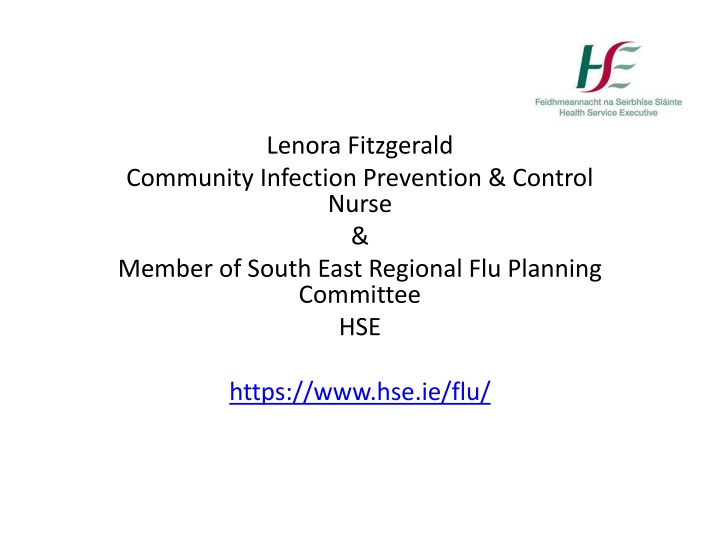 HSE
Feidhmeannacht na Seirbhíse Sláinte
Health Service Executive

Lenora Fitzgerald
Community Infection Prevention & Control Nurse
&
Member of South East Regional Flu Planning Committee
HSE

https://www.hse.ie/flu/